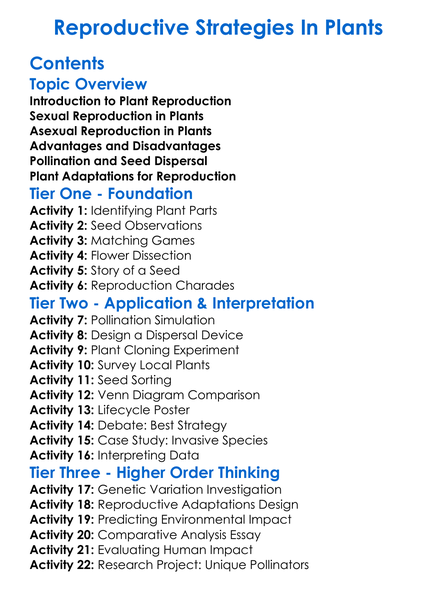 Reproductive Strategies In Plants

Contents

Topic Overview

Introduction to Plant Reproduction
Sexual Reproduction in Plants
Asexual Reproduction in Plants
Advantages and Disadvantages
Pollination and Seed Dispersal
Plant Adaptations for Reproduction

Tier One - Foundation

Activity 1: Identifying Plant Parts
Activity 2: Seed Observations
Activity 3: Matching Games
Activity 4: Flower Dissection
Activity 5: Story of a Seed
Activity 6: Reproduction Charades

Tier Two - Application & Interpretation

Activity 7: Pollination Simulation
Activity 8: Design a Dispersal Device
Activity 9: Plant Cloning Experiment
Activity 10: Survey Local Plants
Activity 11: Seed Sorting
Activity 12: Venn Diagram Comparison
Activity 13: Lifecycle Poster
Activity 14: Debate: Best Strategy
Activity 15: Case Study: Invasive Species
Activity 16: Interpreting Data

Tier Three - Higher Order Thinking

Activity 17: Genetic Variation Investigation
Activity 18: Reproductive Adaptations Design
Activity 19: Predicting Environmental Impact
Activity 20: Comparative Analysis Essay
Activity 21: Evaluating Human Impact
Activity 22: Research Project: Unique Pollinators